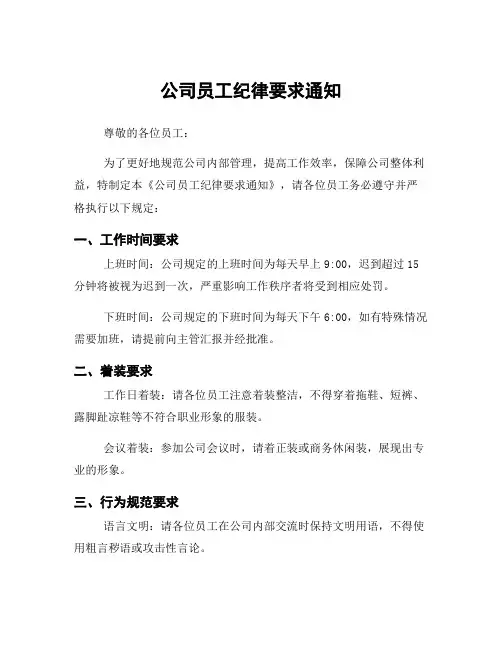 公司员工纪律要求通知

尊敬的各位员工：

为了更好地规范公司内部管理，提高工作效率，保障公司整体利益，特制定本《公司员工纪律要求通知》，请各位员工务必遵守并严格执行以下规定：

一、工作时间要求

上班时间：公司规定的上班时间为每天早上 9:00，迟到超过 15 分钟将被视为迟到一次，严重影响工作秩序者将受到相应处罚。

下班时间：公司规定的下班时间为每天下午 6:00，如有特殊情况需要加班，请提前向主管汇报并经批准。

二、着装要求

工作日着装：请各位员工注意着装整洁，不得穿着拖鞋、短裤、露脚趾凉鞋等不符合职业形象的服装。

会议着装：参加公司会议时，请着正装或商务休闲装，展现出专业的形象。

三、行为规范要求

语言文明：请各位员工在公司内部交流时保持文明用语，不得使用粗言秽语或攻击性言论。